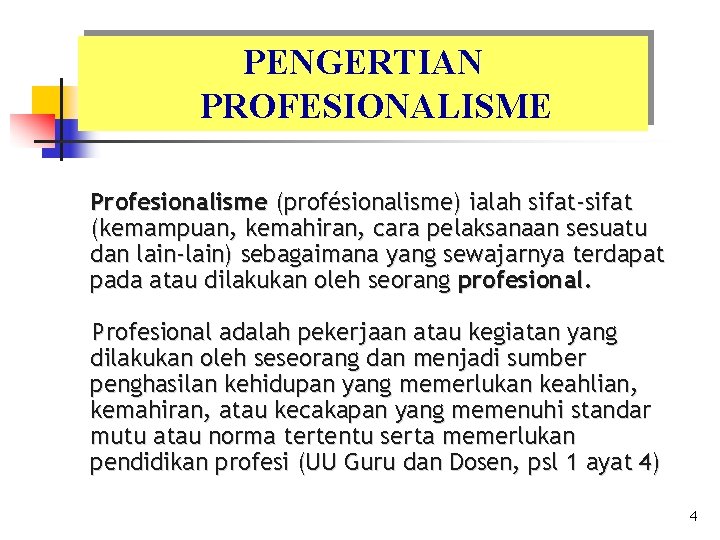 PENGERTIAN
PROFESIONALISME

Profesionalisme (profésionalisme) ialah sifat-sifat (kemampuan, kemahiran, cara pelaksanaan sesuatu dan lain-lain) sebagaimana yang sewajarnya terdapat pada atau dilakukan oleh seorang profesional.

Profesional adalah pekerjaan atau kegiatan yang dilakukan oleh seseorang dan menjadi sumber penghasilan kehidupan yang memerlukan keahlian, kemahiran, atau kecakapan yang memenuhi standar mutu atau norma tertentu serta memerlukan pendidikan profesi (UU Guru dan Dosen, psl 1 ayat 4)

4